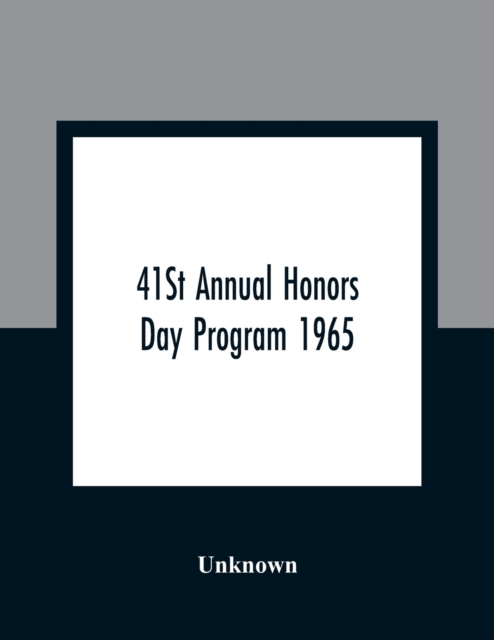 41St Annual Honors Day Program 1965

Unknown